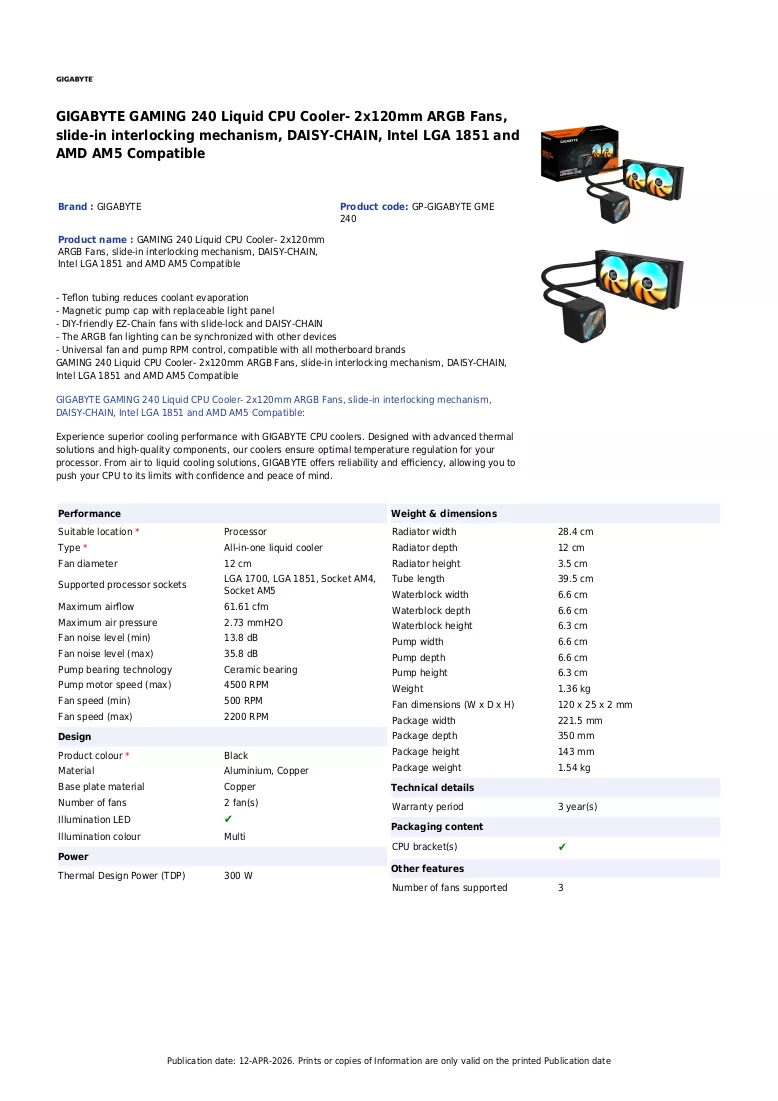 GIGABYTE

GIGABYTE GAMING 240 Liquid CPU Cooler- 2x120mm ARGB Fans, slide-in interlocking mechanism, DAISY-CHAIN, Intel LGA 1851 and AMD AM5 Compatible

Brand : GIGABYTE

Product code: GP-GIGABYTE GME 240

Product name : GAMING 240 Liquid CPU Cooler- 2x120mm ARGB Fans, slide-in interlocking mechanism, DAISY-CHAIN, Intel LGA 1851 and AMD AM5 Compatible

- Teflon tubing reduces coolant evaporation
- Magnetic pump cap with replaceable light panel
- DIY-friendly EZ-Chain fans with slide-lock and DAISY-CHAIN
- The ARGB fan lighting can be synchronized with other devices
- Universal fan and pump RPM control, compatible with all motherboard brands
GAMING 240 Liquid CPU Cooler- 2x120mm ARGB Fans, slide-in interlocking mechanism, DAISY-CHAIN, Intel LGA 1851 and AMD AM5 Compatible

GIGABYTE GAMING 240 Liquid CPU Cooler- 2x120mm ARGB Fans, slide-in interlocking mechanism, DAISY-CHAIN, Intel LGA 1851 and AMD AM5 Compatible:

Experience superior cooling performance with GIGABYTE CPU coolers. Designed with advanced thermal solutions and high-quality components, our coolers ensure optimal temperature regulation for your processor. From air to liquid cooling solutions, GIGABYTE offers reliability and efficiency, allowing you to push your CPU to its limits with confidence and peace of mind.

Performance
Suitable location * Processor
Type * All-in-one liquid cooler
Fan diameter 12 cm
Supported processor sockets LGA 1700, LGA 1851, Socket AM4, Socket AM5
Maximum airflow 61.61 cfm
Maximum air pressure 2.73 mmH2O
Fan noise level (min) 13.8 dB
Fan noise level (max) 35.8 dB
Pump bearing technology Ceramic bearing
Pump motor speed (max) 4500 RPM
Fan speed (min) 500 RPM
Fan speed (max) 2200 RPM

Design
Product colour * Black
Material Aluminium, Copper
Base plate material Copper
Number of fans 2 fan(s)
Illumination LED ✔
Illumination colour Multi

Power
Thermal Design Power (TDP) 300 W

Weight & dimensions
Radiator width 28.4 cm
Radiator depth 12 cm
Radiator height 3.5 cm
Tube length 39.5 cm
Waterblock width 6.6 cm
Waterblock depth 6.6 cm
Waterblock height 6.3 cm
Pump width 6.6 cm
Pump depth 6.6 cm
Pump height 6.3 cm
Weight 1.36 kg
Fan dimensions (W x D x H) 120 x 25 x 2 mm
Package width 221.5 mm
Package depth 350 mm
Package height 143 mm
Package weight 1.54 kg

Technical details
Warranty period 3 year(s)

Packaging content
CPU bracket(s) ✔

Other features
Number of fans supported 3

Publication date: 12-APR-2026. Prints or copies of Information are only valid on the printed Publication date